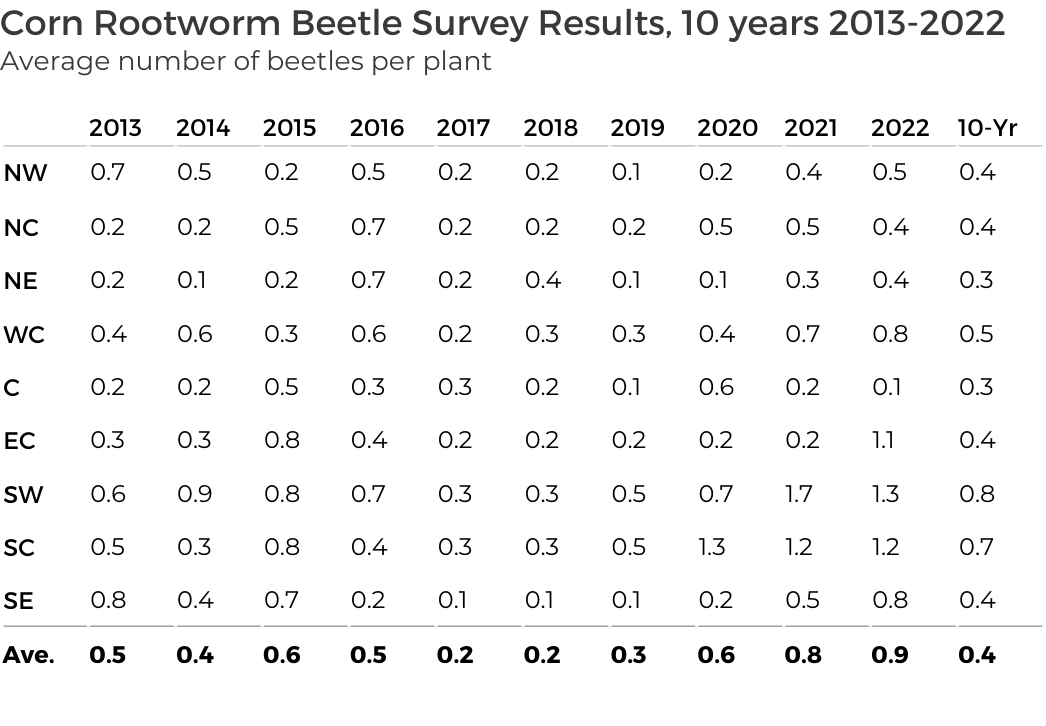 Corn Rootworm Beetle Survey Results, 10 years 2013-2022
Average number of beetles per plant

| | 2013 | 2014 | 2015 | 2016 | 2017 | 2018 | 2019 | 2020 | 2021 | 2022 | 10-Yr |
|---|---|---|---|---|---|---|---|---|---|---|---|
| NW | 0.7 | 0.5 | 0.2 | 0.5 | 0.2 | 0.2 | 0.1 | 0.2 | 0.4 | 0.5 | 0.4 |
| NC | 0.2 | 0.2 | 0.5 | 0.7 | 0.2 | 0.2 | 0.2 | 0.5 | 0.5 | 0.4 | 0.4 |
| NE | 0.2 | 0.1 | 0.2 | 0.7 | 0.2 | 0.4 | 0.1 | 0.1 | 0.3 | 0.4 | 0.3 |
| WC | 0.4 | 0.6 | 0.3 | 0.6 | 0.2 | 0.3 | 0.3 | 0.4 | 0.7 | 0.8 | 0.5 |
| C | 0.2 | 0.2 | 0.5 | 0.3 | 0.3 | 0.2 | 0.1 | 0.6 | 0.2 | 0.1 | 0.3 |
| EC | 0.3 | 0.3 | 0.8 | 0.4 | 0.2 | 0.2 | 0.2 | 0.2 | 0.2 | 1.1 | 0.4 |
| SW | 0.6 | 0.9 | 0.8 | 0.7 | 0.3 | 0.3 | 0.5 | 0.7 | 1.7 | 1.3 | 0.8 |
| SC | 0.5 | 0.3 | 0.8 | 0.4 | 0.3 | 0.3 | 0.5 | 1.3 | 1.2 | 1.2 | 0.7 |
| SE | 0.8 | 0.4 | 0.7 | 0.2 | 0.1 | 0.1 | 0.1 | 0.2 | 0.5 | 0.8 | 0.4 |
| Ave. | 0.5 | 0.4 | 0.6 | 0.5 | 0.2 | 0.2 | 0.3 | 0.6 | 0.8 | 0.9 | 0.4 |